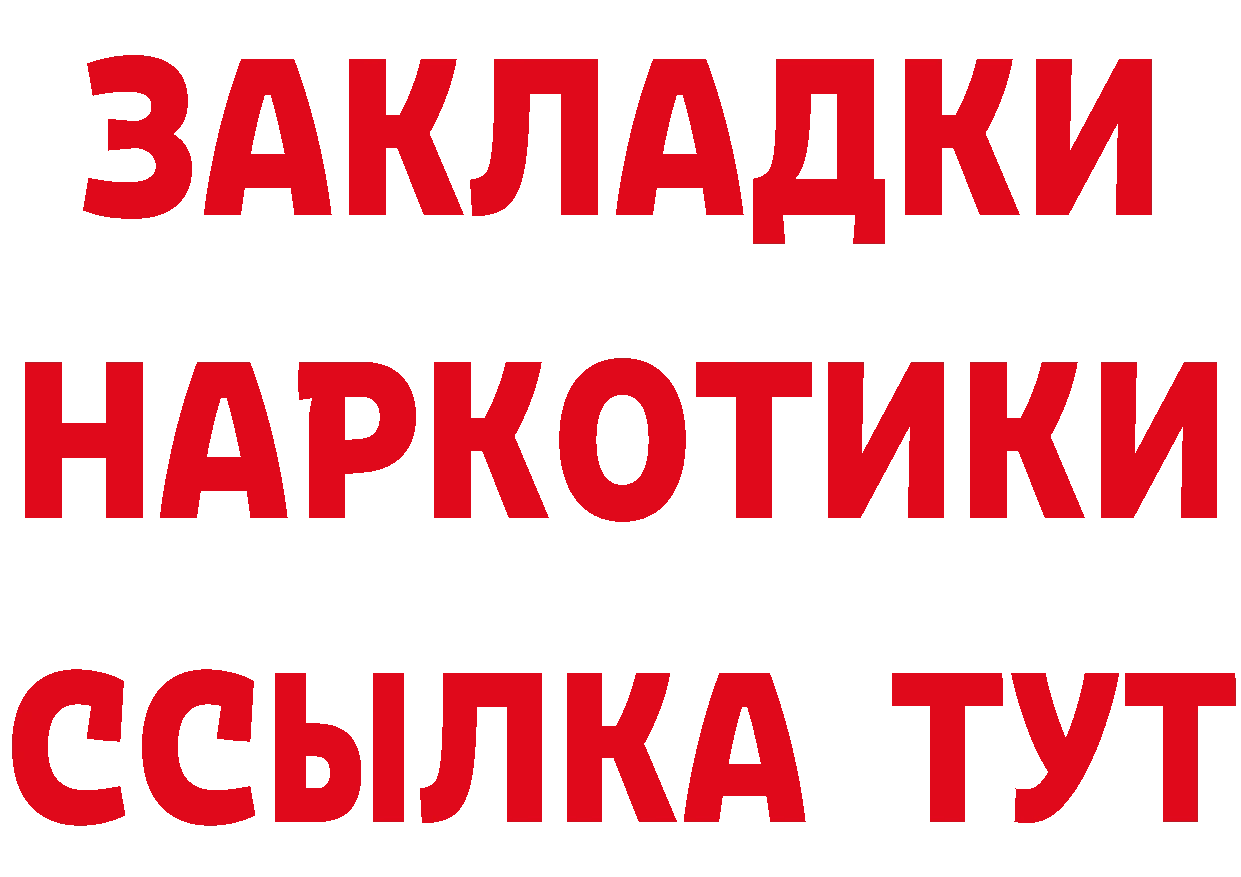 ЗАКЛАДКИ НАРКОТИКИ ССЫЛКА ТУТ